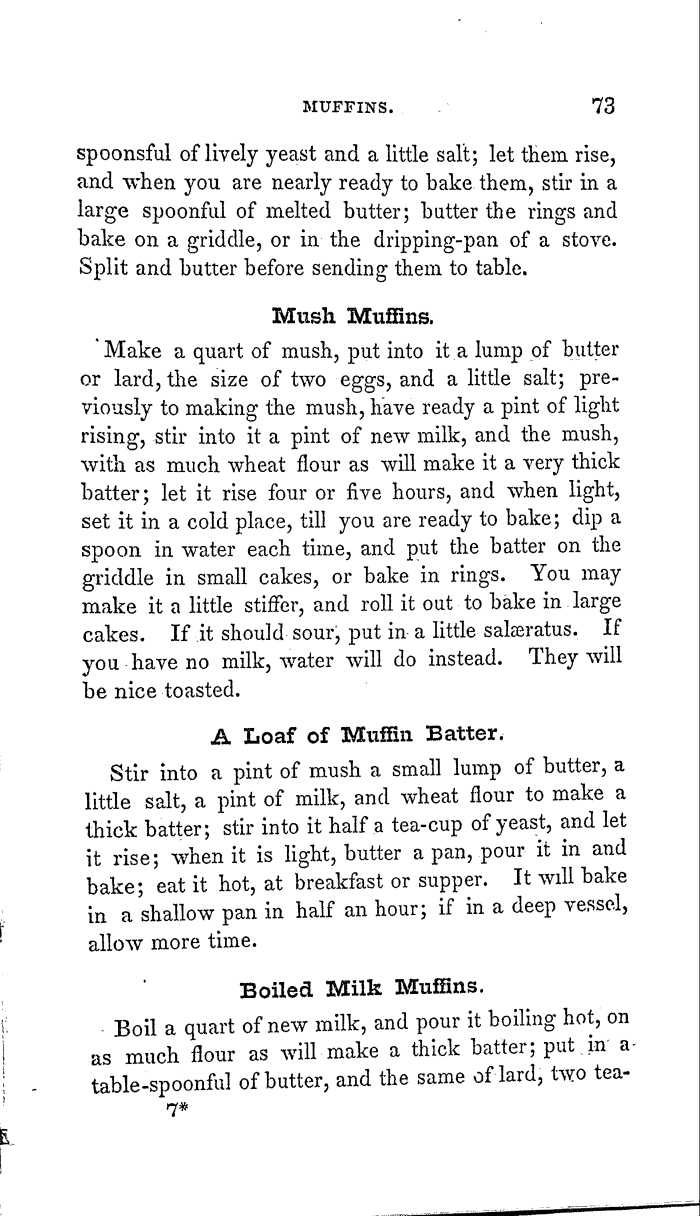 MUFFINS. 73

spoonsful of lively yeast and a little salt; let them rise, and when you are nearly ready to bake them, stir in a large spoonful of melted butter; butter the rings and bake on a griddle, or in the dripping-pan of a stove. Split and butter before sending them to table.

Mush Muffins.

Make a quart of mush, put into it a lump of butter or lard, the size of two eggs, and a little salt; previously to making the mush, have ready a pint of light rising, stir into it a pint of new milk, and the mush, with as much wheat flour as will make it a very thick batter; let it rise four or five hours, and when light, set it in a cold place, till you are ready to bake; dip a spoon in water each time, and put the batter on the griddle in small cakes, or bake in rings. You may make it a little stiffer, and roll it out to bake in large cakes. If it should sour, put in a little salæratus. If you have no milk, water will do instead. They will be nice toasted.

A Loaf of Muffin Batter.

Stir into a pint of mush a small lump of butter, a little salt, a pint of milk, and wheat flour to make a thick batter; stir into it half a tea-cup of yeast, and let it rise; when it is light, butter a pan, pour it in and bake; eat it hot, at breakfast or supper. It will bake in a shallow pan in half an hour; if in a deep vessel, allow more time.

Boiled Milk Muffins.

Boil a quart of new milk, and pour it boiling hot, on as much flour as will make a thick batter; put in a table-spoonful of butter, and the same of lard, two tea-

7*